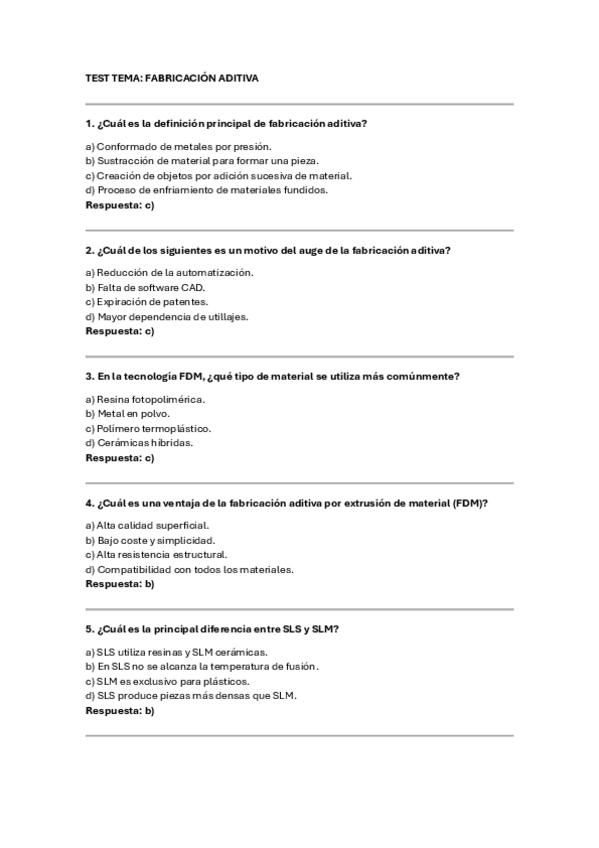 TEST TEMA: FABRICACIÓN ADITIVA

1. ¿Cuál es la definición principal de fabricación aditiva?

a) Conformado de metales por presión.
b) Sustracción de material para formar una pieza.
c) Creación de objetos por adición sucesiva de material.
d) Proceso de enfriamiento de materiales fundidos.
Respuesta: c)

2. ¿Cuál de los siguientes es un motivo del auge de la fabricación aditiva?

a) Reducción de la automatización.
b) Falta de software CAD.
c) Expiración de patentes.
d) Mayor dependencia de utillajes.
Respuesta: c)

3. En la tecnología FDM, ¿qué tipo de material se utiliza más comúnmente?

a) Resina fotopolimérica.
b) Metal en polvo.
c) Polímero termoplástico.
d) Cerámicas híbridas.
Respuesta: c)

4. ¿Cuál es una ventaja de la fabricación aditiva por extrusión de material (FDM)?

a) Alta calidad superficial.
b) Bajo coste y simplicidad.
c) Alta resistencia estructural.
d) Compatibilidad con todos los materiales.
Respuesta: b)

5. ¿Cuál es la principal diferencia entre SLS y SLM?

a) SLS utiliza resinas y SLM cerámicas.
b) En SLS no se alcanza la temperatura de fusión.
c) SLM es exclusivo para plásticos.
d) SLS produce piezas más densas que SLM.
Respuesta: b)